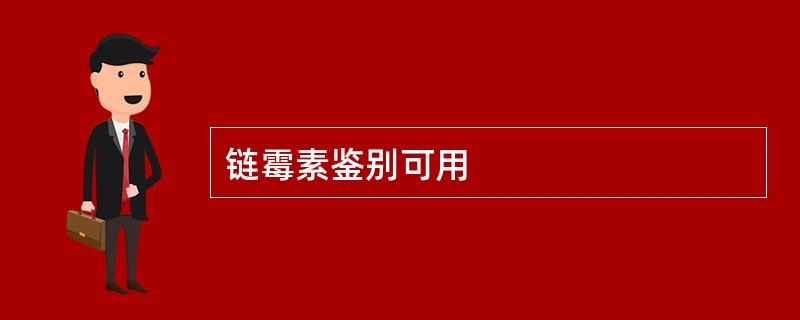 链霉素鉴别可用